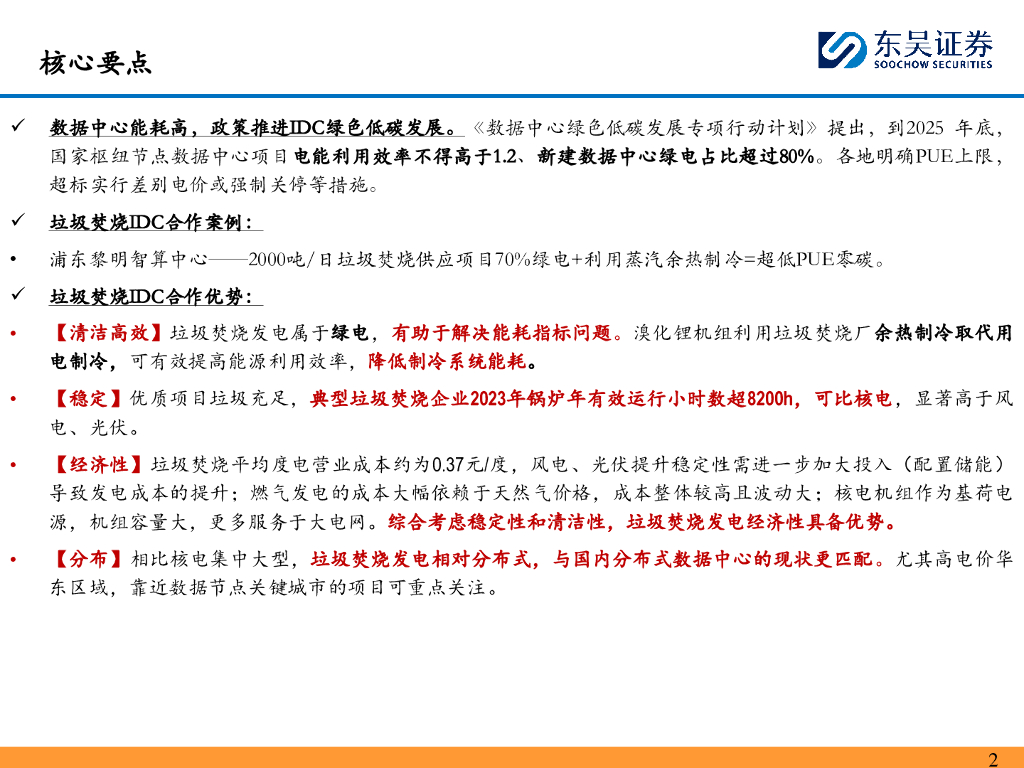 核心要点

东吴证券
SOOCHOW SECURITIES

✓ 数据中心能耗高，政策推进IDC绿色低碳发展。《数据中心绿色低碳发展专项行动计划》提出，到2025 年底，国家枢纽节点数据中心项目电能利用效率不得高于1.2、新建数据中心绿电占比超过80%。各地明确PUE上限，超标实行差别电价或强制关停等措施。

✓ 垃圾焚烧IDC合作案例：

• 浦东黎明智算中心——2000吨/日垃圾焚烧供应项目70%绿电+利用蒸汽余热制冷=超低PUE零碳。

✓ 垃圾焚烧IDC合作优势：

• 【清洁高效】垃圾焚烧发电属于绿电，有助于解决能耗指标问题。溴化锂机组利用垃圾焚烧厂余热制冷取代用电制冷，可有效提高能源利用效率，降低制冷系统能耗。

• 【稳定】优质项目垃圾充足，典型垃圾焚烧企业2023年锅炉年有效运行小时数超8200h，可比核电，显著高于风电、光伏。

• 【经济性】垃圾焚烧平均度电营业成本约为0.37元/度，风电、光伏提升稳定性需进一步加大投入（配置储能）导致发电成本的提升；燃气发电的成本大幅依赖于天然气价格，成本整体较高且波动大；核电机组作为基荷电源，机组容量大，更多服务于大电网。综合考虑稳定性和清洁性，垃圾焚烧发电经济性具备优势。

• 【分布】相比核电集中大型，垃圾焚烧发电相对分布式，与国内分布式数据中心的现状更匹配。尤其高电价华东区域，靠近数据节点关键城市的项目可重点关注。

2